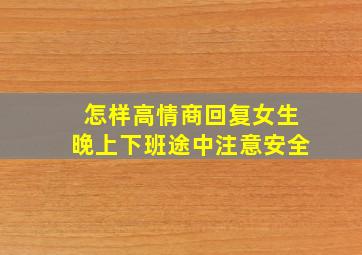 怎样高情商回复女生
晚上下班途中注意安全